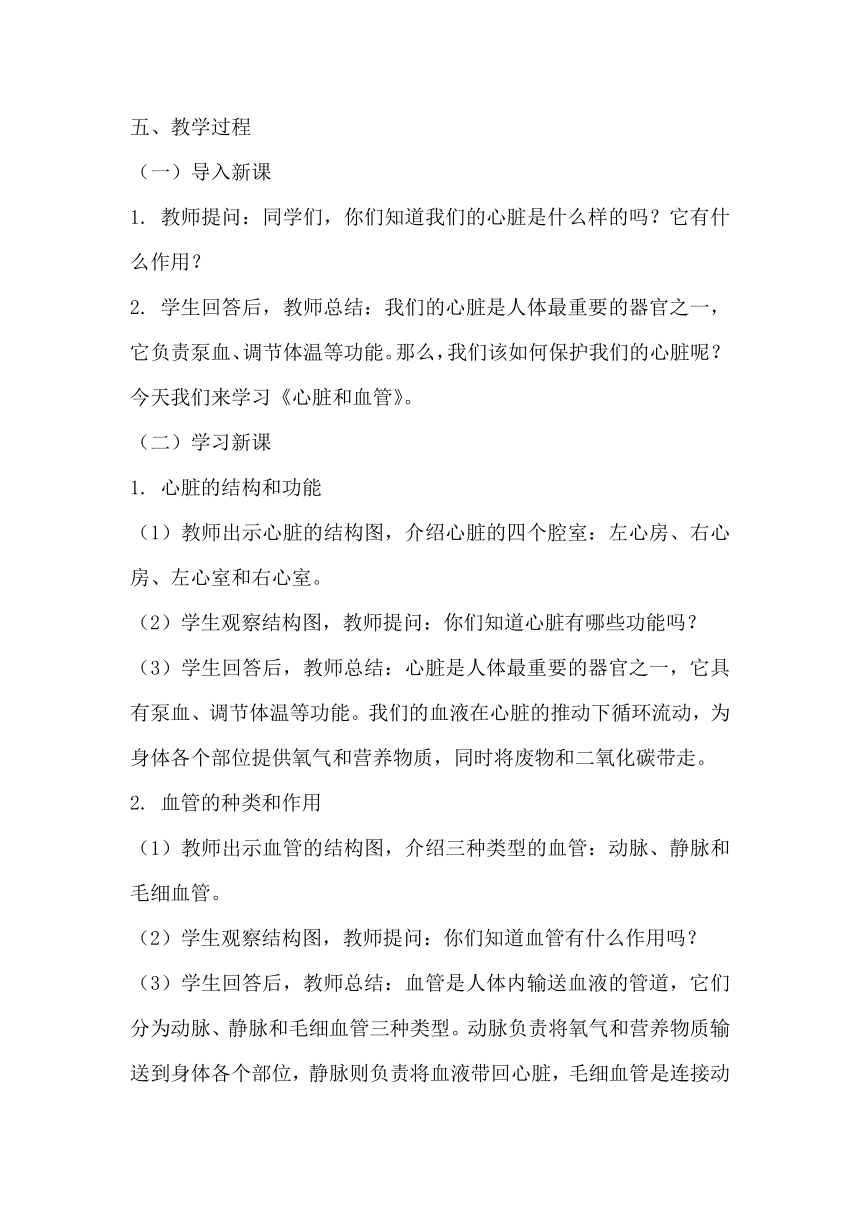 五、教学过程

（一）导入新课

1. 教师提问：同学们，你们知道我们的心脏是什么样的吗？它有什么作用？

2. 学生回答后，教师总结：我们的心脏是人体最重要的器官之一，它负责泵血、调节体温等功能。那么，我们该如何保护我们的心脏呢？今天我们来学习《心脏和血管》。

（二）学习新课

1. 心脏的结构和功能

（1）教师出示心脏的结构图，介绍心脏的四个腔室：左心房、右心房、左心室和右心室。

（2）学生观察结构图，教师提问：你们知道心脏有哪些功能吗？

（3）学生回答后，教师总结：心脏是人体最重要的器官之一，它具有泵血、调节体温等功能。我们的血液在心脏的推动下循环流动，为身体各个部位提供氧气和营养物质，同时将废物和二氧化碳带走。

2. 血管的种类和作用

（1）教师出示血管的结构图，介绍三种类型的血管：动脉、静脉和毛细血管。

（2）学生观察结构图，教师提问：你们知道血管有什么作用吗？

（3）学生回答后，教师总结：血管是人体内输送血液的管道，它们分为动脉、静脉和毛细血管三种类型。动脉负责将氧气和营养物质输送到身体各个部位，静脉则负责将血液带回心脏，毛细血管是连接动